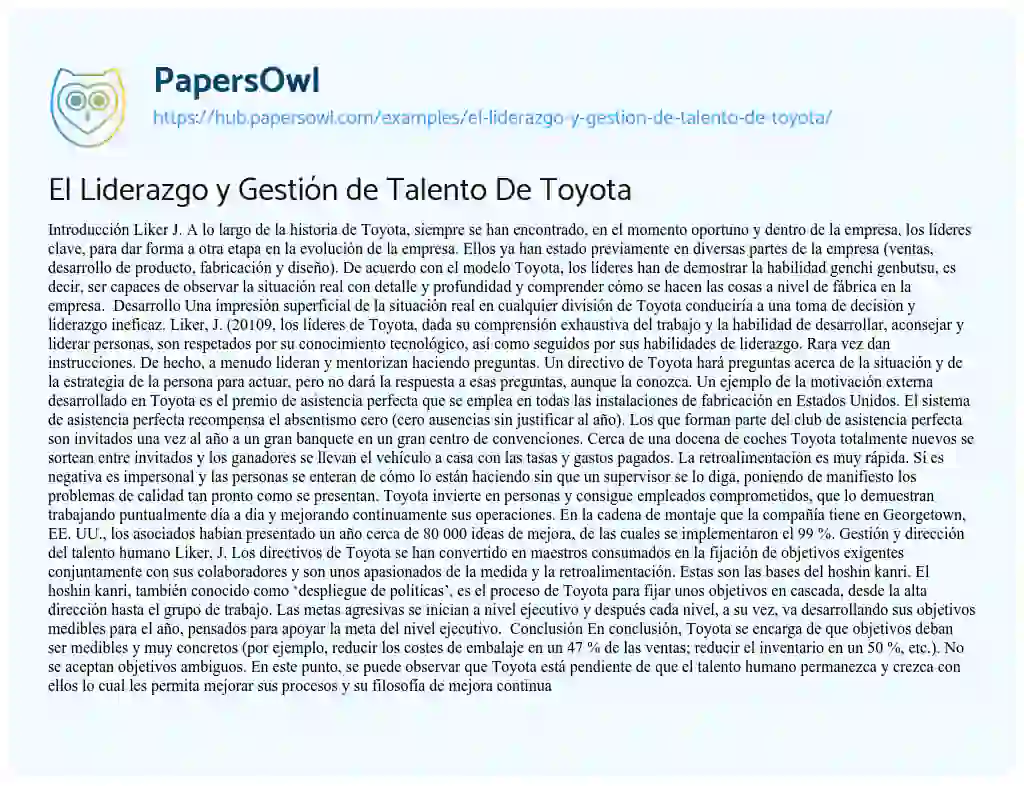 PapersOwl
https://hub.papersowl.com/examples/el-liderazgo-y-gestion-de-talento-de-toyota/

El Liderazgo y Gestión de Talento De Toyota

Introducción Liker J. A lo largo de la historia de Toyota, siempre se han encontrado, en el momento oportuno y dentro de la empresa, los líderes clave, para dar forma a otra etapa en la evolución de la empresa. Ellos ya han estado previamente en diversas partes de la empresa (ventas, desarrollo de producto, fabricación y diseño). De acuerdo con el modelo Toyota, los líderes han de demostrar la habilidad genchi genbutsu, es decir, ser capaces de observar la situación real con detalle y profundidad y comprender cómo se hacen las cosas a nivel de fábrica en la empresa. Desarrollo Una impresión superficial de la situación real en cualquier división de Toyota conduciría a una toma de decisión y liderazgo ineficaz. Liker, J. (20109, los líderes de Toyota, dada su comprensión exhaustiva del trabajo y la habilidad de desarrollar, aconsejar y liderar personas, son respetados por su conocimiento tecnológico, así como seguidos por sus habilidades de liderazgo. Rara vez dan instrucciones. De hecho, a menudo lideran y mentorizan haciendo preguntas. Un directivo de Toyota hará preguntas acerca de la situación y de la estrategia de la persona para actuar, pero no dará la respuesta a esas preguntas, aunque la conozca. Un ejemplo de la motivación externa desarrollado en Toyota es el premio de asistencia perfecta que se emplea en todas las instalaciones de fabricación en Estados Unidos. El sistema de asistencia perfecta recompensa el absentismo cero (cero ausencias sin justificar al año). Los que forman parte del club de asistencia perfecta son invitados una vez al año a un gran banquete en un gran centro de convenciones. Cerca de una docena de coches Toyota totalmente nuevos se sortean entre invitados y los ganadores se llevan el vehículo a casa con las tasas y gastos pagados. La retroalimentación es muy rápida. Si es negativa es impersonal y las personas se enteran de cómo lo están haciendo sin que un supervisor se lo diga, poniendo de manifiesto los problemas de calidad tan pronto como se presentan. Toyota invierte en personas y consigue empleados comprometidos, que lo demuestran trabajando puntualmente día a día y mejorando continuamente sus operaciones. En la cadena de montaje que la compañía tiene en Georgetown, EE. UU., los asociados habían presentado un año cerca de 80 000 ideas de mejora, de las cuales se implementaron el 99 %. Gestión y dirección del talento humano Liker, J. Los directivos de Toyota se han convertido en maestros consumados en la fijación de objetivos exigentes conjuntamente con sus colaboradores y son unos apasionados de la medida y la retroalimentación. Estas son las bases del hoshin kanri. El hoshin kanri, también conocido como 'despliegue de políticas', es el proceso de Toyota para fijar unos objetivos en cascada, desde la alta dirección hasta el grupo de trabajo. Las metas agresivas se inician a nivel ejecutivo y después cada nivel, a su vez, va desarrollando sus objetivos medibles para el año, pensados para apoyar la meta del nivel ejecutivo. Conclusión En conclusión, Toyota se encarga de que objetivos deban ser medibles y muy concretos (por ejemplo, reducir los costes de embalaje en un 47 % de las ventas; reducir el inventario en un 50 %, etc.). No se aceptan objetivos ambiguos. En este punto, se puede observar que Toyota está pendiente de que el talento humano permanezca y crezca con ellos lo cual les permita mejorar sus procesos y su filosofía de mejora continua